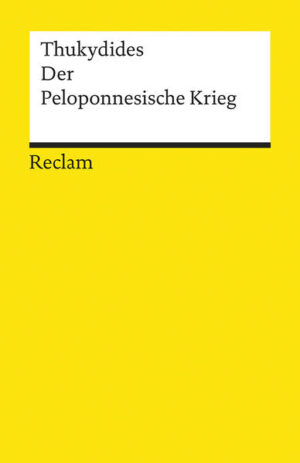 Thukydides
Der
Peloponnesische Krieg

Reclam